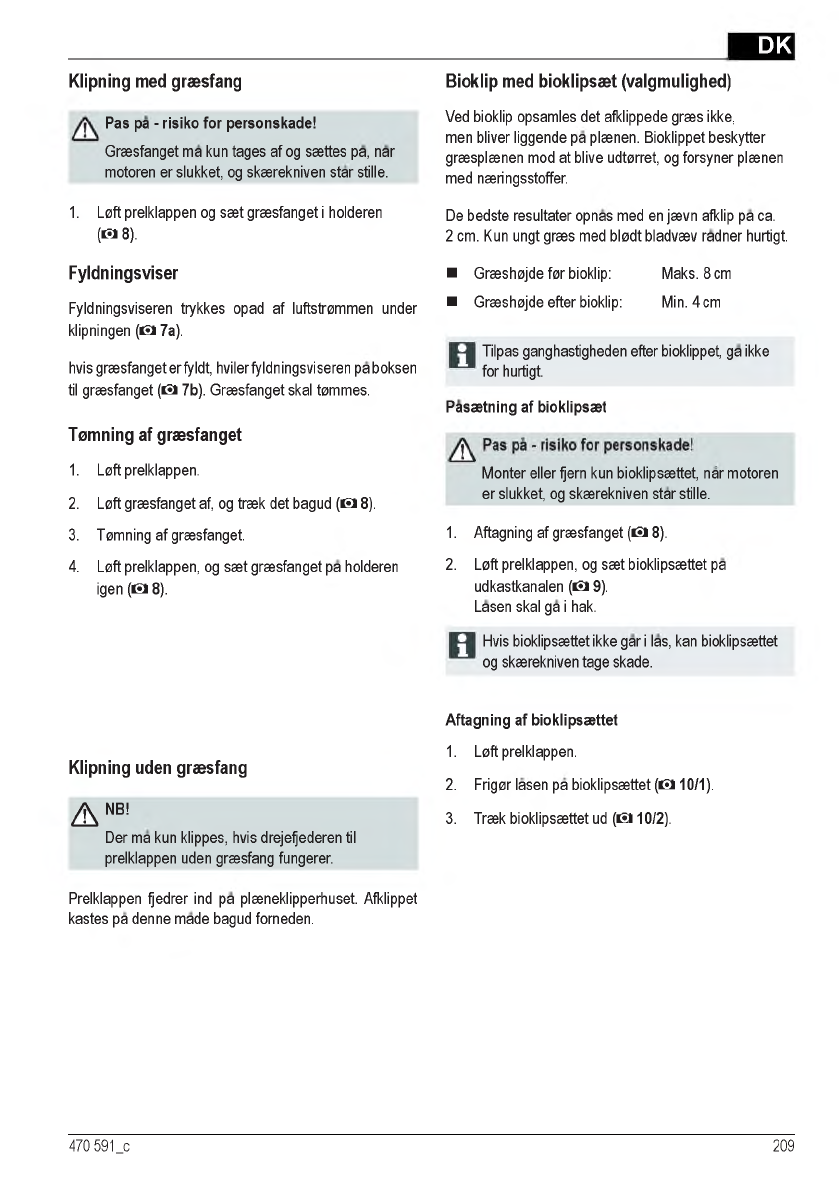 DK

Klipning med græsfang

Pas på - risiko for personskade!
Græsfanget må kun tages af og sættes på, når motoren er slukket, og skærekniven står stille.

1. Løft prelklappen og sæt græsfanget i holderen (8).

Fyldningsviser

Fyldningsviseren trykkes opad af luftstrømmen under klipningen (7a).

hvis græsfanget er fyldt, hviler fyldningsviseren på boksen til græsfanget (7b). Græsfanget skal tømmes.

Tømning af græsfanget

1. Løft prelklappen.
2. Løft græsfanget af, og træk det bagud (8).
3. Tømning af græsfanget.
4. Løft prelklappen, og sæt græsfanget på holderen igen (8).

Klipning uden græsfang

NB!
Der må kun klippes, hvis drejefjederen til prelklappen uden græsfang fungerer.

Prelklappen fjedrer ind på plæneklipperhuset. Afklippet kastes på denne måde bagud forneden.

Bioklip med bioklipsæt (valgmulighed)

Ved bioklip opsamles det afklippede græs ikke, men bliver liggende på plænen. Bioklippet beskytter græsplænen mod at blive udtørret, og forsyner plænen med næringsstoffer.

De bedste resultater opnås med en jævn afklip på ca. 2 cm. Kun ungt græs med blødt bladvæv rådner hurtigt.

■ Græshøjde før bioklip: Maks. 8 cm
■ Græshøjde efter bioklip: Min. 4 cm

Tilpas ganghastigheden efter bioklippet, gå ikke for hurtigt.

Påsætning af bioklipsæt

Pas på - risiko for personskade!
Monter eller fjern kun bioklipsættet, når motoren er slukket, og skærekniven står stille.

1. Aftagning af græsfanget (8).
2. Løft prelklappen, og sæt bioklipsættet på udkastkanalen (9).
Låsen skal gå i hak.

Hvis bioklipsættet ikke går i lås, kan bioklipsættet og skærekniven tage skade.

Aftagning af bioklipsættet

1. Løft prelklappen.
2. Frigør låsen på bioklipsættet (10/1).
3. Træk bioklipsættet ud (10/2).

470 591_c

209